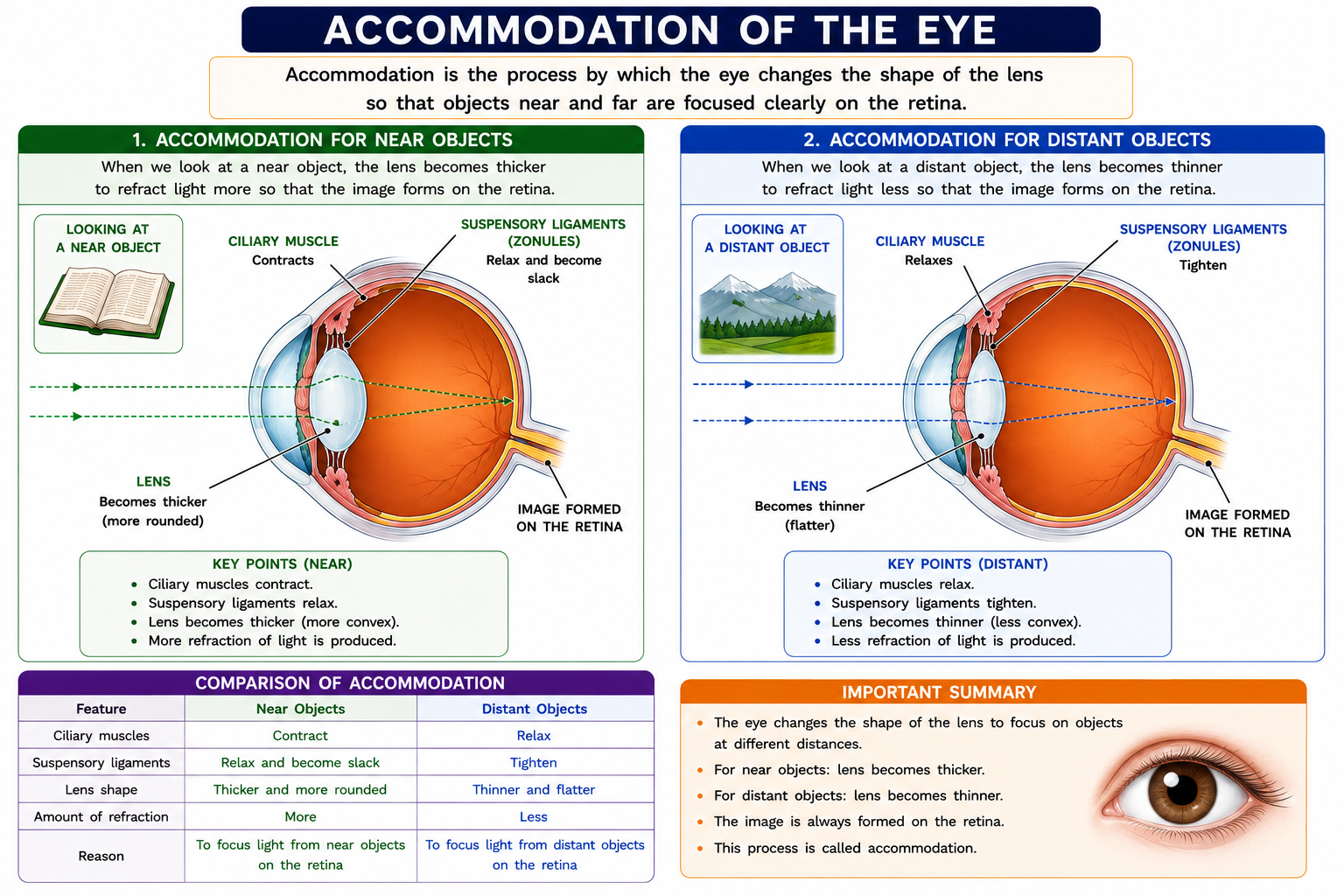 ACCOMMODATION OF THE EYE

Accommodation is the process by which the eye changes the shape of the lens so that objects near and far are focused clearly on the retina.

1. ACCOMMODATION FOR NEAR OBJECTS

When we look at a near object, the lens becomes thicker to refract light more so that the image forms on the retina.

LOOKING AT A NEAR OBJECT

CILIARY MUSCLE
Contracts

SUSPENSORY LIGAMENTS (ZONULES)
Relax and become slack

LENS
Becomes thicker (more rounded)

IMAGE FORMED ON THE RETINA

KEY POINTS (NEAR)
• Ciliary muscles contract.
• Suspensory ligaments relax.
• Lens becomes thicker (more convex).
• More refraction of light is produced.

2. ACCOMMODATION FOR DISTANT OBJECTS

When we look at a distant object, the lens becomes thinner to refract light less so that the image forms on the retina.

LOOKING AT A DISTANT OBJECT

CILIARY MUSCLE
Relaxes

SUSPENSORY LIGAMENTS (ZONULES)
Tighten

LENS
Becomes thinner (flatter)

IMAGE FORMED ON THE RETINA

KEY POINTS (DISTANT)
• Ciliary muscles relax.
• Suspensory ligaments tighten.
• Lens becomes thinner (less convex).
• Less refraction of light is produced.

COMPARISON OF ACCOMMODATION

| Feature | Near Objects | Distant Objects |
|---|---|---|
| Ciliary muscles | Contract | Relax |
| Suspensory ligaments | Relax and become slack | Tighten |
| Lens shape | Thicker and more rounded | Thinner and flatter |
| Amount of refraction | More | Less |
| Reason | To focus light from near objects on the retina | To focus light from distant objects on the retina |

IMPORTANT SUMMARY
• The eye changes the shape of the lens to focus on objects at different distances.
• For near objects: lens becomes thicker.
• For distant objects: lens becomes thinner.
• The image is always formed on the retina.
• This process is called accommodation.